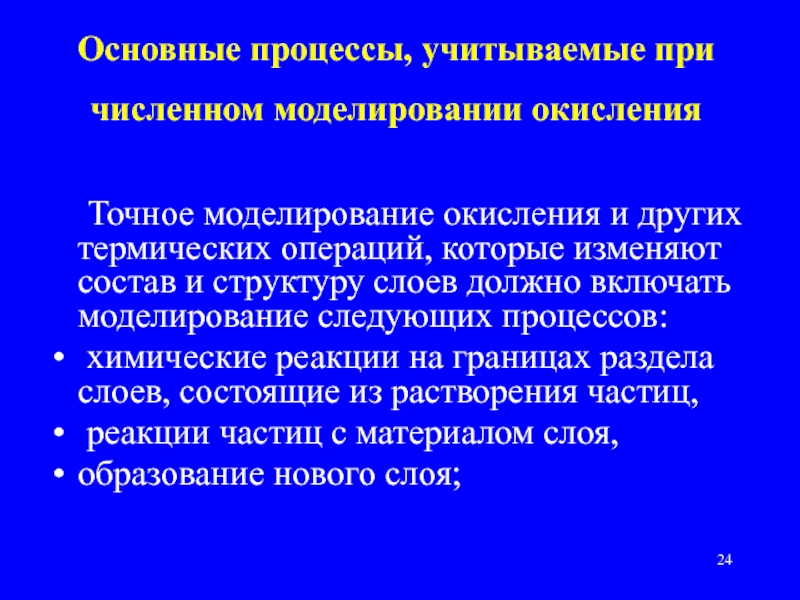 Основные процессы, учитываемые при численном моделировании окисления

Точное моделирование окисления и других термических операций, которые изменяют состав и структуру слоев должно включать моделирование следующих процессов:

• химические реакции на границах раздела слоев, состоящие из растворения частиц,
• реакции частиц с материалом слоя,
• образование нового слоя;

24